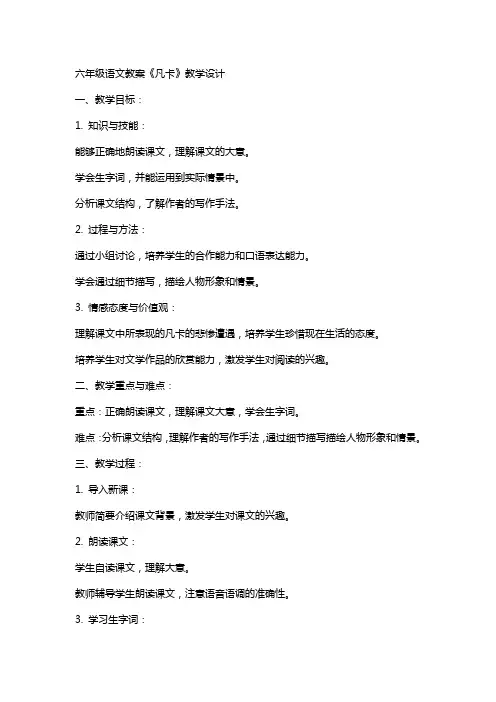 六年级语文教案《凡卡》教学设计

一、教学目标：

1. 知识与技能：

能够正确地朗读课文，理解课文的大意。

学会生字词，并能运用到实际情景中。

分析课文结构，了解作者的写作手法。

2. 过程与方法：

通过小组讨论，培养学生的合作能力和口语表达能力。

学会通过细节描写，描绘人物形象和情景。

3. 情感态度与价值观：

理解课文中所表现的凡卡的悲惨遭遇，培养学生珍惜现在生活的态度。

培养学生对文学作品的欣赏能力，激发学生对阅读的兴趣。

二、教学重点与难点：

重点：正确朗读课文，理解课文大意，学会生字词。

难点：分析课文结构，理解作者的写作手法，通过细节描写描绘人物形象和情景。

三、教学过程：

1. 导入新课：

教师简要介绍课文背景，激发学生对课文的兴趣。

2. 朗读课文：

学生自读课文，理解大意。

教师辅导学生朗读课文，注意语音语调的准确性。

3. 学习生字词：